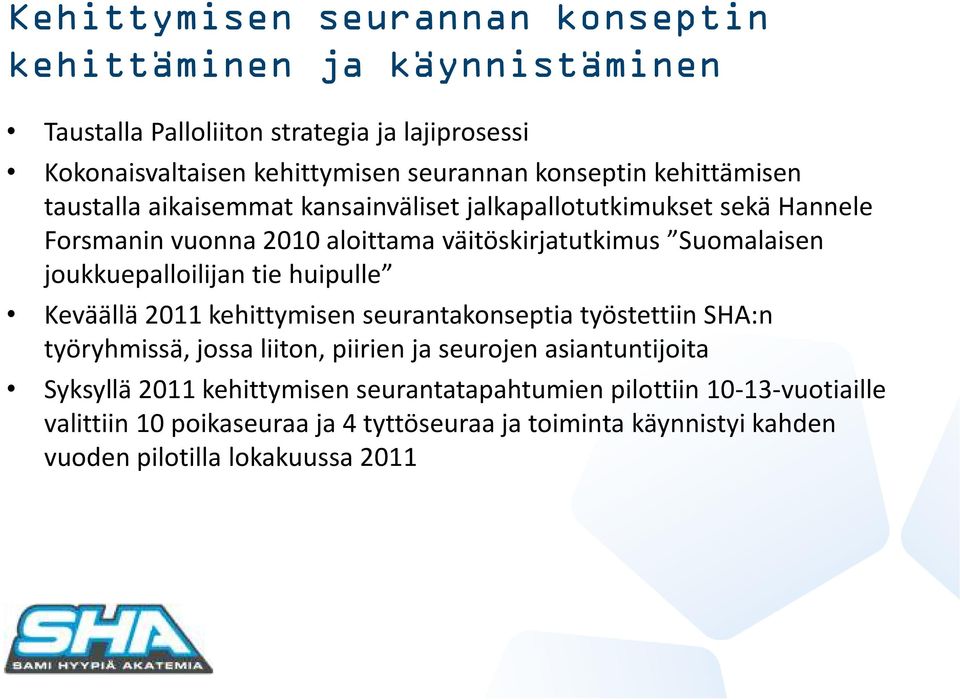 Kehittymisen seurannan konseptin kehittäminen ja käynnistäminen

• Taustalla Palloliiton strategia ja lajiprosessi
• Kokonaisvaltaisen kehittymisen seurannan konseptin kehittämisen taustalla aikaisemmat kansainväliset jalkapallotutkimukset sekä Hannele Forsmanin vuonna 2010 aloittama väitöskirjatutkimus ”Suomalaisen joukkuepalloilijan tie huipulle”
• Keväällä 2011 kehittymisen seurantakonseptia työstettiin SHA:n työryhmissä, jossa liiton, piirien ja seurojen asiantuntijoita
• Syksyllä 2011 kehittymisen seurantatapahtumien pilottiin 10-13-vuotiaille valittiin 10 poikaseuraa ja 4 tyttöseuraa ja toiminta käynnistyi kahden vuoden pilotilla lokakuussa 2011

SHA
SAMI HYYPIÄ AKATEMIA